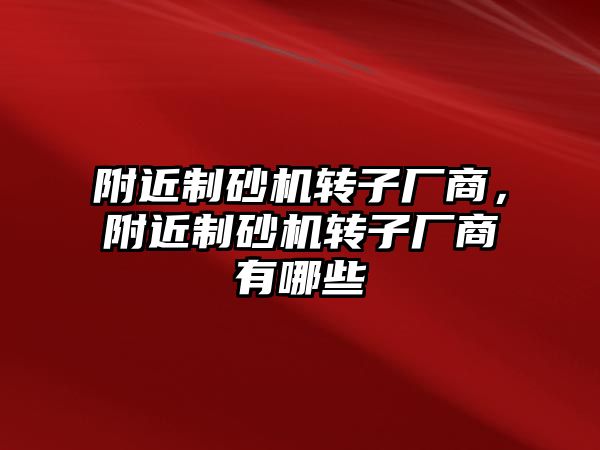 附近制砂机转子厂商，附近制砂机转子厂商有哪些